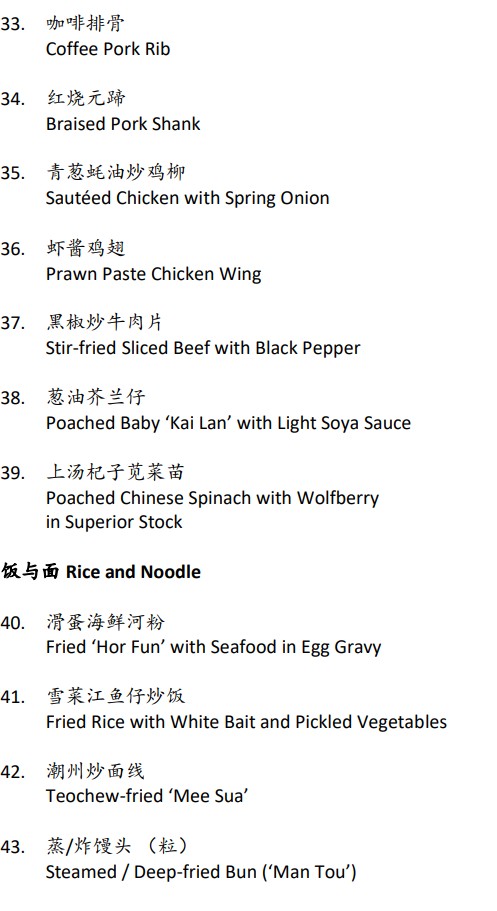 33. 咖啡排骨
Coffee Pork Rib

34. 红烧元蹄
Braised Pork Shank

35. 青葱蚝油炒鸡柳
Sautéed Chicken with Spring Onion

36. 虾酱鸡翅
Prawn Paste Chicken Wing

37. 黑椒炒牛肉片
Stir-fried Sliced Beef with Black Pepper

38. 葱油芥兰仔
Poached Baby 'Kai Lan' with Light Soya Sauce

39. 上汤杞子苋菜苗
Poached Chinese Spinach with Wolfberry in Superior Stock

饭与面 Rice and Noodle

40. 滑蛋海鲜河粉
Fried 'Hor Fun' with Seafood in Egg Gravy

41. 雪菜江鱼仔炒饭
Fried Rice with White Bait and Pickled Vegetables

42. 潮州炒面线
Teochew-fried 'Mee Sua'

43. 蒸/炸馒头 （粒）
Steamed / Deep-fried Bun ('Man Tou')